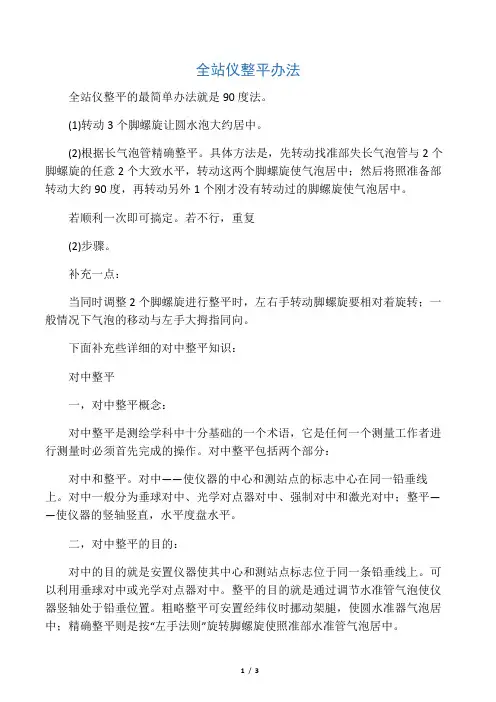 全站仪整平办法

全站仪整平的最简单办法就是90度法。

(1)转动3个脚螺旋让圆水泡大约居中。

(2)根据长气泡管精确整平。具体方法是，先转动找准部失长气泡管与2个脚螺旋的任意2个大致水平，转动这两个脚螺旋使气泡居中；然后将照准备部转动大约90度，再转动另外1个刚才没有转动过的脚螺旋使气泡居中。

若顺利一次即可搞定。若不行，重复

(2)步骤。

补充一点：

当同时调整2个脚螺旋进行整平时，左右手转动脚螺旋要相对着旋转；一般情况下气泡的移动与左手大拇指同向。

下面补充些详细的对中整平知识：

对中整平

一，对中整平概念：

对中整平是测绘学科中十分基础的一个术语，它是任何一个测量工作者进行测量时必须首先完成的操作。对中整平包括两个部分：

对中和整平。对中——使仪器的中心和测站点的标志中心在同一铅垂线上。对中一般分为垂球对中、光学对点器对中、强制对中和激光对中；整平——使仪器的竖轴竖直，水平度盘水平。

二，对中整平的目的：

对中的目的就是安置仪器使其中心和测站点标志位于同一条铅垂线上。可以利用垂球对中或光学对点器对中。整平的目的就是通过调节水准管气泡使仪器竖轴处于铅垂位置。粗略整平可安置经纬仪时挪动架腿，使圆水准器气泡居中；精确整平则是按"左手法则"旋转脚螺旋使照准部水准管气泡居中。

1 / 3